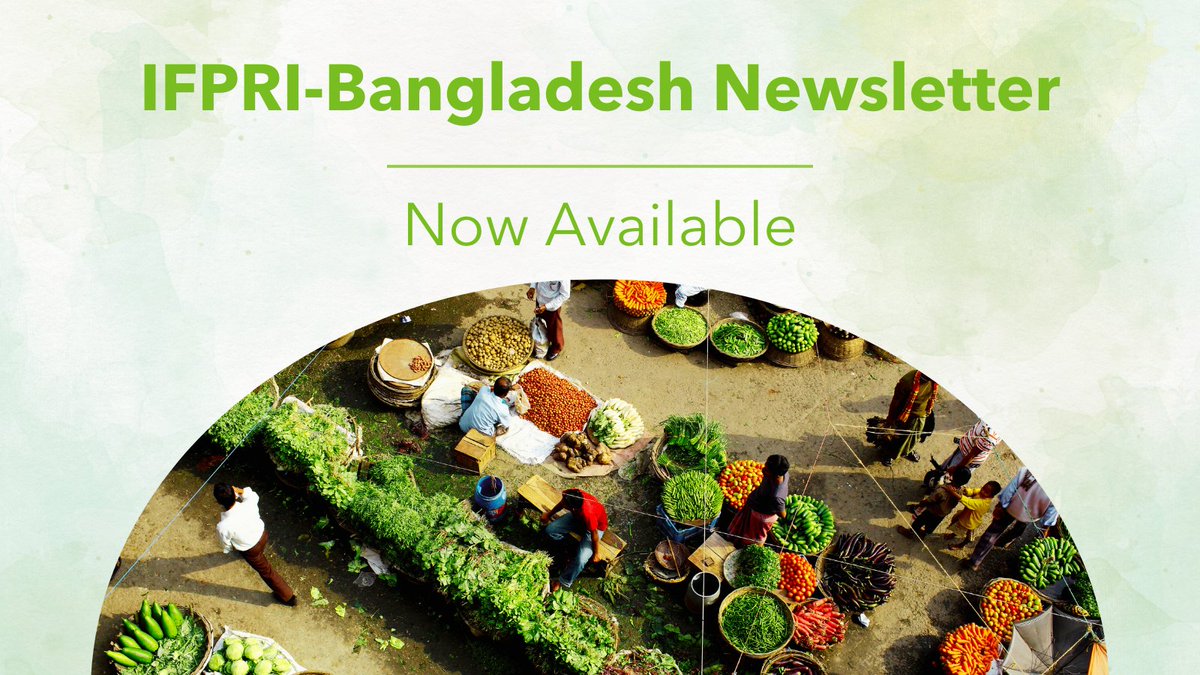 IFPRI-Bangladesh Newsletter

Now Available